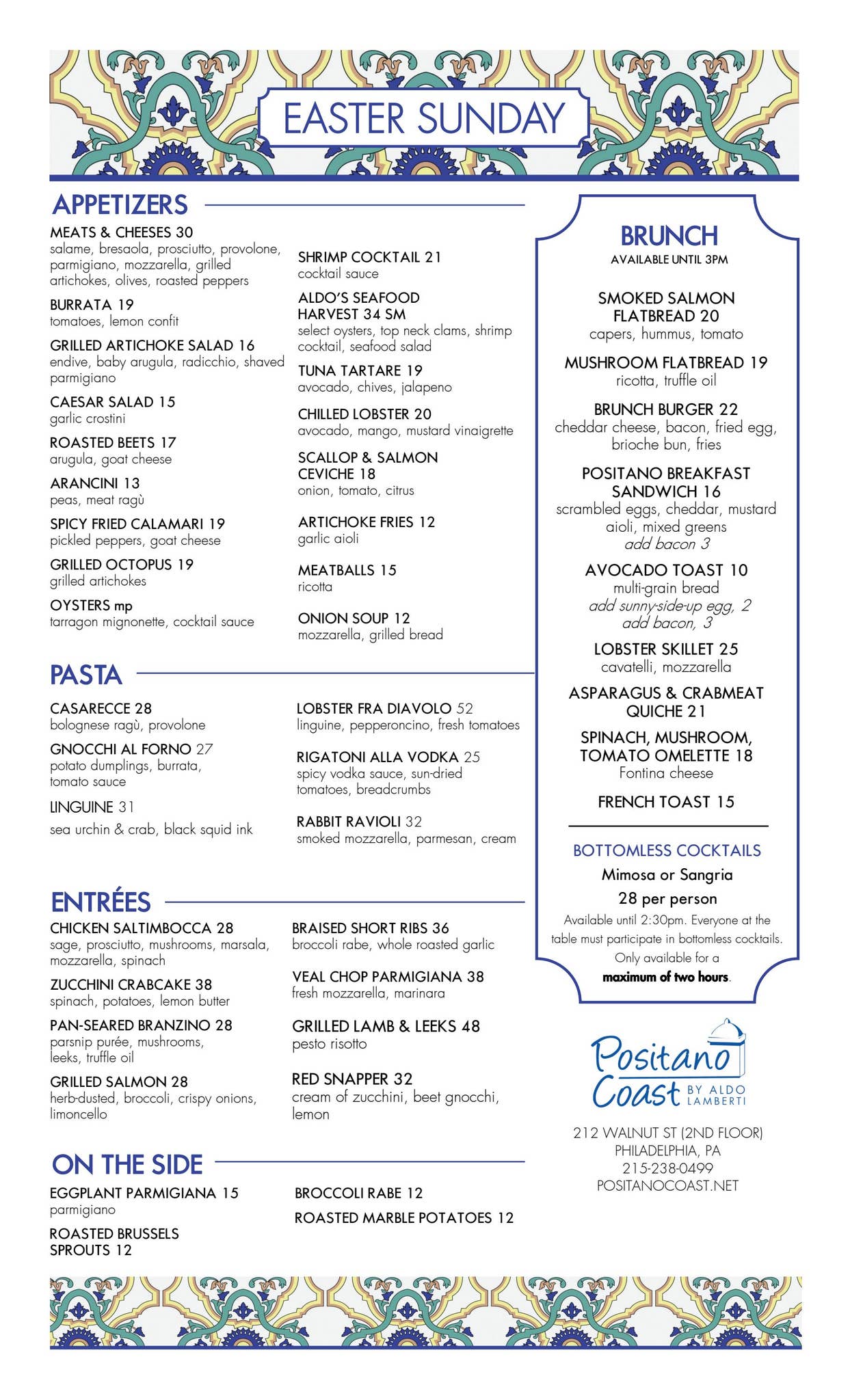 EASTER SUNDAY

APPETIZERS

MEATS & CHEESES 30
salame, bresaola, prosciutto, provolone, parmigiano, mozzarella, grilled artichokes, olives, roasted peppers

BURRATA 19
tomatoes, lemon confit

GRILLED ARTICHOKE SALAD 16
endive, baby arugula, radicchio, shaved parmigiano

CAESAR SALAD 15
garlic crostini

ROASTED BEETS 17
arugula, goat cheese

ARANCINI 13
peas, meat ragù

SPICY FRIED CALAMARI 19
pickled peppers, goat cheese

GRILLED OCTOPUS 19
grilled artichokes

OYSTERS mp
tarragon mignonette, cocktail sauce

SHRIMP COCKTAIL 21
cocktail sauce

ALDO'S SEAFOOD HARVEST 34 SM
select oysters, top neck clams, shrimp cocktail, seafood salad

TUNA TARTARE 19
avocado, chives, jalapeno

CHILLED LOBSTER 20
avocado, mango, mustard vinaigrette

SCALLOP & SALMON CEVICHE 18
onion, tomato, citrus

ARTICHOKE FRIES 12
garlic aioli

MEATBALLS 15
ricotta

ONION SOUP 12
mozzarella, grilled bread

PASTA

CASARECCE 28
bolognese ragù, provolone

GNOCCHI AL FORNO 27
potato dumplings, burrata, tomato sauce

LINGUINE 31
sea urchin & crab, black squid ink

LOBSTER FRA DIAVOLO 52
linguine, pepperoncino, fresh tomatoes

RIGATONI ALLA VODKA 25
spicy vodka sauce, sun-dried tomatoes, breadcrumbs

RABBIT RAVIOLI 32
smoked mozzarella, parmesan, cream

ENTRÉES

CHICKEN SALTIMBOCCA 28
sage, prosciutto, mushrooms, marsala, mozzarella, spinach

ZUCCHINI CRABCAKE 38
spinach, potatoes, lemon butter

PAN-SEARED BRANZINO 28
parsnip purée, mushrooms, leeks, truffle oil

GRILLED SALMON 28
herb-dusted, broccoli, crispy onions, limoncello

BRAISED SHORT RIBS 36
broccoli rabe, whole roasted garlic

VEAL CHOP PARMIGIANA 38
fresh mozzarella, marinara

GRILLED LAMB & LEEKS 48
pesto risotto

RED SNAPPER 32
cream of zucchini, beet gnocchi, lemon

ON THE SIDE

EGGPLANT PARMIGIANA 15
parmigiano

ROASTED BRUSSELS SPROUTS 12

BROCCOLI RABE 12

ROASTED MARBLE POTATOES 12

BRUNCH
AVAILABLE UNTIL 3PM

SMOKED SALMON FLATBREAD 20
capers, hummus, tomato

MUSHROOM FLATBREAD 19
ricotta, truffle oil

BRUNCH BURGER 22
cheddar cheese, bacon, fried egg, brioche bun, fries

POSITANO BREAKFAST SANDWICH 16
scrambled eggs, cheddar, mustard aioli, mixed greens
add bacon 3

AVOCADO TOAST 10
multi-grain bread
add sunny-side-up egg, 2
add bacon, 3

LOBSTER SKILLET 25
cavatelli, mozzarella

ASPARAGUS & CRABMEAT QUICHE 21

SPINACH, MUSHROOM, TOMATO OMELETTE 18
Fontina cheese

FRENCH TOAST 15

BOTTOMLESS COCKTAILS
Mimosa or Sangria
28 per person
Available until 2:30pm. Everyone at the table must participate in bottomless cocktails. Only available for a maximum of two hours.

Positano Coast BY ALDO LAMBERTI

212 WALNUT ST (2ND FLOOR)
PHILADELPHIA, PA
215-238-0499
POSITANOCOAST.NET